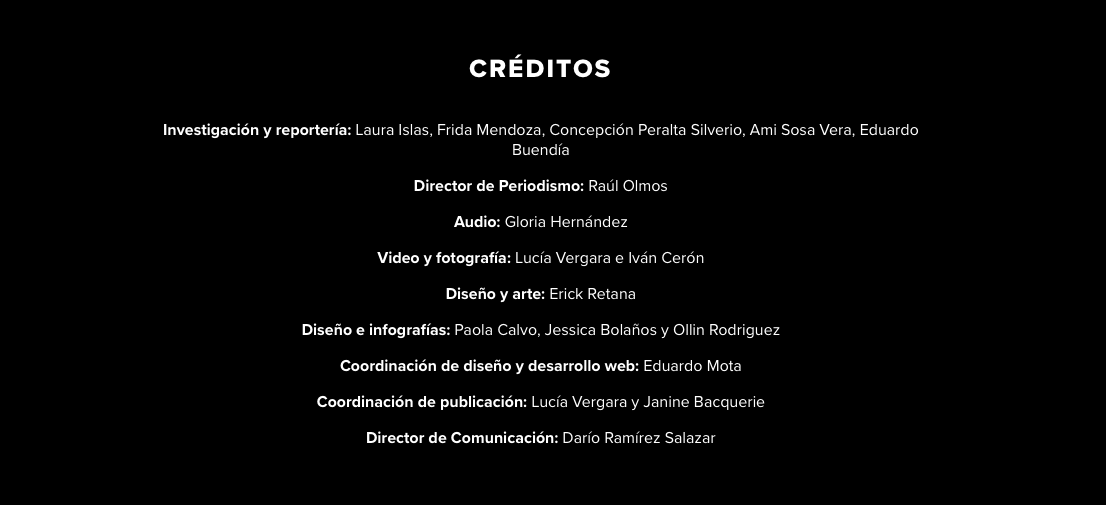 CRÉDITOS

Investigación y reportería: Laura Islas, Frida Mendoza, Concepción Peralta Silverio, Ami Sosa Vera, Eduardo Buendía

Director de Periodismo: Raúl Olmos

Audio: Gloria Hernández

Video y fotografía: Lucía Vergara e Iván Cerón

Diseño y arte: Erick Retana

Diseño e infografías: Paola Calvo, Jessica Bolaños y Ollin Rodriguez

Coordinación de diseño y desarrollo web: Eduardo Mota

Coordinación de publicación: Lucía Vergara y Janine Bacquerie

Director de Comunicación: Darío Ramírez Salazar